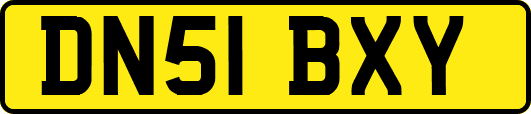 DN51 BXY